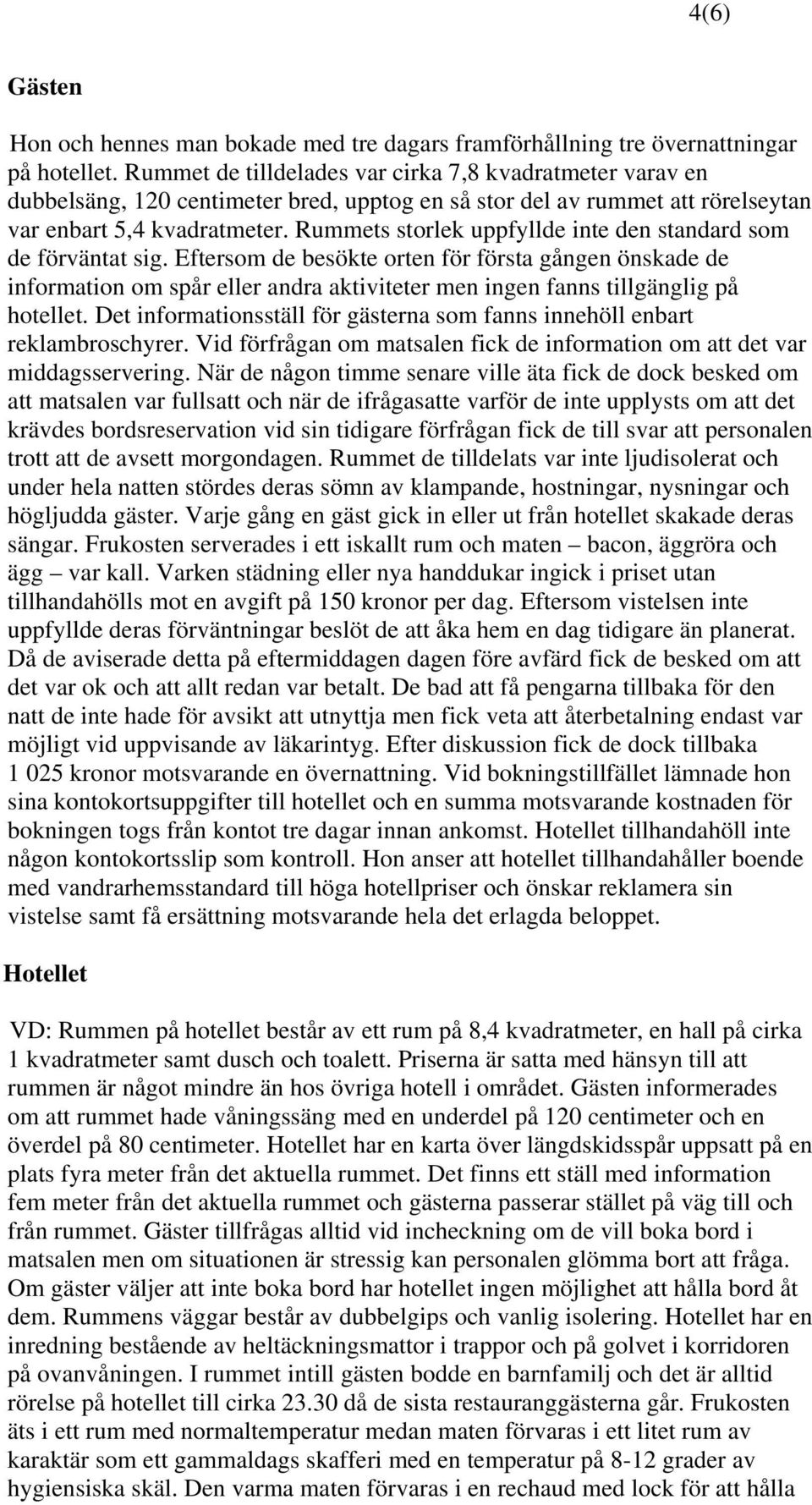 4(6)

Gästen

Hon och hennes man bokade med tre dagars framförhållning tre övernattningar på hotellet. Rummet de tilldelades var cirka 7,8 kvadratmeter varav en dubbelsäng, 120 centimeter bred, upptog en så stor del av rummet att rörelseytan var enbart 5,4 kvadratmeter. Rummets storlek uppfyllde inte den standard som de förväntat sig. Eftersom de besökte orten för första gången önskade de information om spår eller andra aktiviteter men ingen fanns tillgänglig på hotellet. Det informationsställ för gästerna som fanns innehöll enbart reklambroschyrer. Vid förfrågan om matsalen fick de information om att det var middagsservering. När de någon timme senare ville äta fick de dock besked om att matsalen var fullsatt och när de ifrågasatte varför de inte upplysts om att det krävdes bordsreservation vid sin tidigare förfrågan fick de till svar att personalen trott att de avsett morgondagen. Rummet de tilldelats var inte ljudisolerat och under hela natten stördes deras sömn av klampande, hostningar, nysningar och högljudda gäster. Varje gång en gäst gick in eller ut från hotellet skakade deras sängar. Frukosten serverades i ett iskallt rum och maten – bacon, äggröra och ägg – var kall. Varken städning eller nya handdukar ingick i priset utan tillhandahölls mot en avgift på 150 kronor per dag. Eftersom vistelsen inte uppfyllde deras förväntningar beslöt de att åka hem en dag tidigare än planerat. Då de aviserade detta på eftermiddagen dagen före avfärd fick de besked om att det var ok och att allt redan var betalt. De bad att få pengarna tillbaka för den natt de inte hade för avsikt att utnyttja men fick veta att återbetalning endast var möjligt vid uppvisande av läkarintyg. Efter diskussion fick de dock tillbaka 1 025 kronor motsvarande en övernattning. Vid bokningstillfället lämnade hon sina kontokortsuppgifter till hotellet och en summa motsvarande kostnaden för bokningen togs från kontot tre dagar innan ankomst. Hotellet tillhandahöll inte någon kontokortsslip som kontroll. Hon anser att hotellet tillhandahåller boende med vandrarhemsstandard till höga hotellpriser och önskar reklamera sin vistelse samt få ersättning motsvarande hela det erlagda beloppet.

Hotellet

VD: Rummen på hotellet består av ett rum på 8,4 kvadratmeter, en hall på cirka 1 kvadratmeter samt dusch och toalett. Priserna är satta med hänsyn till att rummen är något mindre än hos övriga hotell i området. Gästen informerades om att rummet hade våningssäng med en underdel på 120 centimeter och en överdel på 80 centimeter. Hotellet har en karta över längdskidsspår uppsatt på en plats fyra meter från det aktuella rummet. Det finns ett ställ med information fem meter från det aktuella rummet och gästerna passerar stället på väg till och från rummet. Gäster tillfrågas alltid vid incheckning om de vill boka bord i matsalen men om situationen är stressig kan personalen glömma bort att fråga. Om gäster väljer att inte boka bord har hotellet ingen möjlighet att hålla bord åt dem. Rummens väggar består av dubbelgips och vanlig isolering. Hotellet har en inredning bestående av heltäckningsmattor i trappor och på golvet i korridoren på ovanvåningen. I rummet intill gästen bodde en barnfamilj och det är alltid rörelse på hotellet till cirka 23.30 då de sista restauranggästerna går. Frukosten äts i ett rum med normaltemperatur medan maten förvaras i ett litet rum av karaktär som ett gammaldags skafferi med en temperatur på 8-12 grader av hygiensiska skäl. Den varma maten förvaras i en rechaud med lock för att hålla